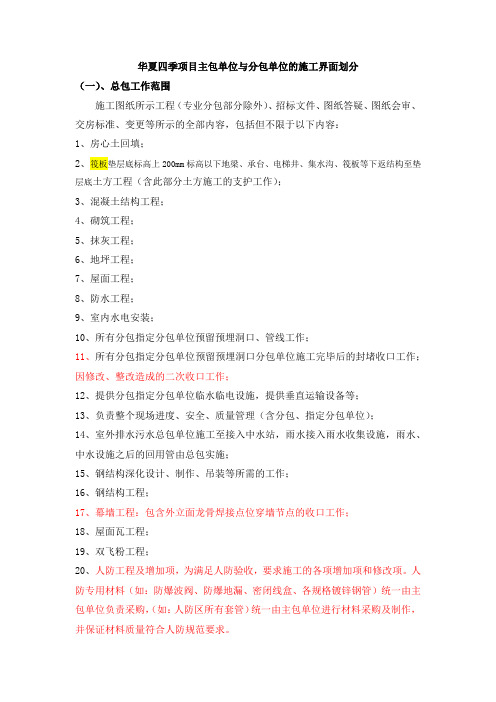 华夏四季项目主包单位与分包单位的施工界面划分

（一）、总包工作范围

施工图纸所示工程（专业分包部分除外）、招标文件、图纸答疑、图纸会审、交房标准、变更等所示的全部内容，包括但不限于以下内容：

1、房心土回填；

2、筏板垫层底标高上 200mm 标高以下地梁、承台、电梯井、集水沟、筏板等下返结构至垫层底土方工程（含此部分土方施工的支护工作）；

3、混凝土结构工程；

4、砌筑工程；

5、抹灰工程；

6、地坪工程；

7、屋面工程；

8、防水工程；

9、室内水电安装；

10、所有分包指定分包单位预留预埋洞口、管线工作；

11、所有分包指定分包单位预留预埋洞口分包单位施工完毕后的封堵收口工作；因修改、整改造成的二次收口工作；

12、提供分包指定分包单位临水临电设施，提供垂直运输设备等；

13、负责整个现场进度、安全、质量管理（含分包、指定分包单位）；

14、室外排水污水总包单位施工至接入中水站，雨水接入雨水收集设施，雨水、中水设施之后的回用管由总包实施；

15、钢结构深化设计、制作、吊装等所需的工作；

16、钢结构工程；

17、幕墙工程：包含外立面龙骨焊接点位穿墙节点的收口工作；

18、屋面瓦工程；

19、双飞粉工程；

20、人防工程及增加项，为满足人防验收，要求施工的各项增加项和修改项。人防专用材料（如：防爆波阀、防爆地漏、密闭线盒、各规格镀锌钢管）统一由主包单位负责采购，(如：人防区所有套管）统一由主包单位进行材料采购及制作，并保证材料质量符合人防规范要求。